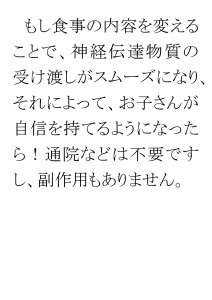 もし食事の内容を変えることで、神経伝達物質の受け渡しがスムーズになり、それによって、お子さんが自信を持てるようになったら！通院などは不要ですし、副作用もありません。